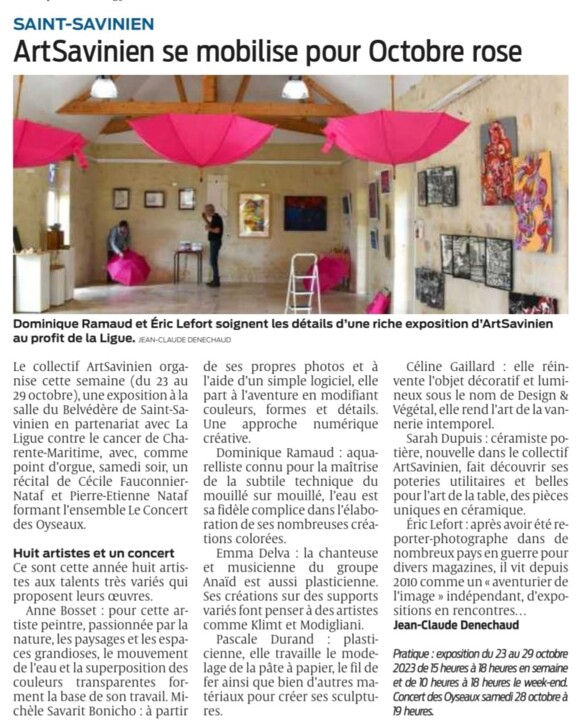 SAINT-SAVINIEN

ArtSavinien se mobilise pour Octobre rose

Dominique Ramaud et Éric Lefort soignent les détails d'une riche exposition d'ArtSavinien au profit de la Ligue. JEAN-CLAUDE DENECHAUD

Le collectif ArtSavinien organise cette semaine (du 23 au 29 octobre), une exposition à la salle du Belvédère de Saint-Savinien en partenariat avec La Ligue contre le cancer de Charente-Maritime, avec, comme point d'orgue, samedi soir, un récital de Cécile Fauconnier-Nataf et Pierre-Etienne Nataf formant l'ensemble Le Concert des Oyseaux.

Huit artistes et un concert

Ce sont cette année huit artistes aux talents très variés qui proposent leurs œuvres.

Anne Bosset : pour cette artiste peintre, passionnée par la nature, les paysages et les espaces grandioses, le mouvement de l'eau et la superposition des couleurs transparentes forment la base de son travail. Michèle Savarit Bonicho : à partir de ses propres photos et à l'aide d'un simple logiciel, elle part à l'aventure en modifiant couleurs, formes et détails. Une approche numérique créative.

Dominique Ramaud : aquarelliste connu pour la maîtrise de la subtile technique du mouillé sur mouillé, l'eau est sa fidèle complice dans l'élaboration de ses nombreuses créations colorées.

Emma Delva : la chanteuse et musicienne du groupe Anaïd est aussi plasticienne. Ses créations sur des supports variés font penser à des artistes comme Klimt et Modigliani.

Pascale Durand : plasticienne, elle travaille le modelage de la pâte à papier, le fil de fer ainsi que bien d'autres matériaux pour créer ses sculptures.

Céline Gaillard : elle réinvente l'objet décoratif et lumineux sous le nom de Design & Végétal, elle rend l'art de la vannerie intemporel.

Sarah Dupuis : céramiste potière, nouvelle dans le collectif ArtSavinien, fait découvrir ses poteries utilitaires et belles pour l'art de la table, des pièces uniques en céramique.

Éric Lefort : après avoir été reporter-photographe dans de nombreux pays en guerre pour divers magazines, il vit depuis 2010 comme un « aventurier de l'image » indépendant, d'expositions en rencontres…

Jean-Claude Denechaud

Pratique : exposition du 23 au 29 octobre 2023 de 15 heures à 18 heures en semaine et de 10 heures à 18 heures le week-end. Concert des Oyseaux samedi 28 octobre à 19 heures.